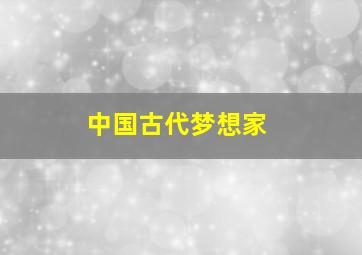 中国古代梦想家